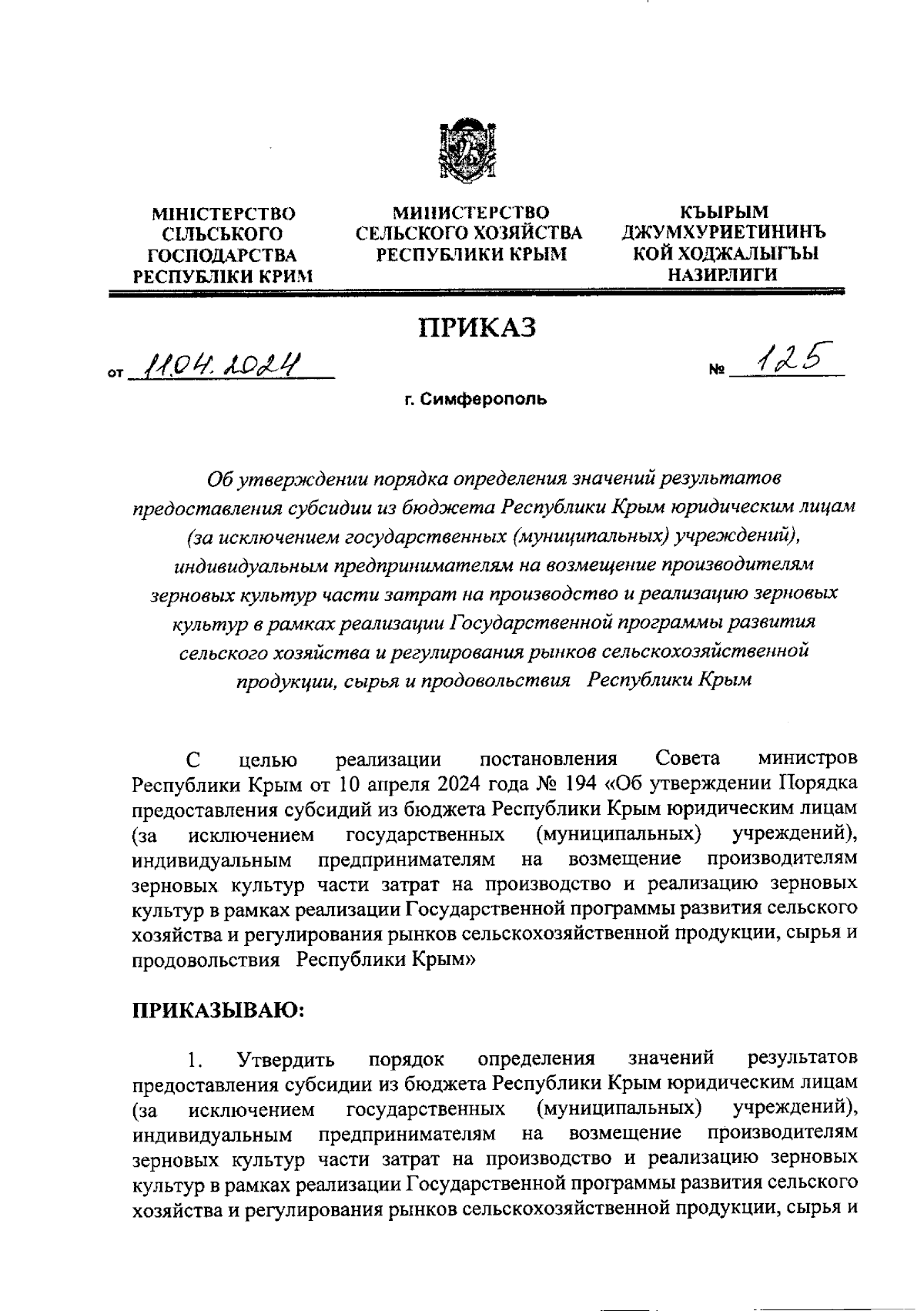 МІНІСТЕРСТВО СІЛЬСЬКОГО ГОСПОДАРСТВА РЕСПУБЛІКИ КРИМ

МИНИСТЕРСТВО СЕЛЬСКОГО ХОЗЯЙСТВА РЕСПУБЛИКИ КРЫМ

КЪЫРЫМ ДЖУМХУРИЕТИНИНЪ КОЙ ХОДЖАЛЫГЪЫ НАЗИРЛИГИ

ПРИКАЗ

от 11.04.2024 № 125

г. Симферополь

Об утверждении порядка определения значений результатов предоставления субсидии из бюджета Республики Крым юридическим лицам (за исключением государственных (муниципальных) учреждений), индивидуальным предпринимателям на возмещение производителям зерновых культур части затрат на производство и реализацию зерновых культур в рамках реализации Государственной программы развития сельского хозяйства и регулирования рынков сельскохозяйственной продукции, сырья и продовольствия Республики Крым

С целью реализации постановления Совета министров Республики Крым от 10 апреля 2024 года № 194 «Об утверждении Порядка предоставления субсидий из бюджета Республики Крым юридическим лицам (за исключением государственных (муниципальных) учреждений), индивидуальным предпринимателям на возмещение производителям зерновых культур части затрат на производство и реализацию зерновых культур в рамках реализации Государственной программы развития сельского хозяйства и регулирования рынков сельскохозяйственной продукции, сырья и продовольствия Республики Крым»

ПРИКАЗЫВАЮ:

1. Утвердить порядок определения значений результатов предоставления субсидии из бюджета Республики Крым юридическим лицам (за исключением государственных (муниципальных) учреждений), индивидуальным предпринимателям на возмещение производителям зерновых культур части затрат на производство и реализацию зерновых культур в рамках реализации Государственной программы развития сельского хозяйства и регулирования рынков сельскохозяйственной продукции, сырья и